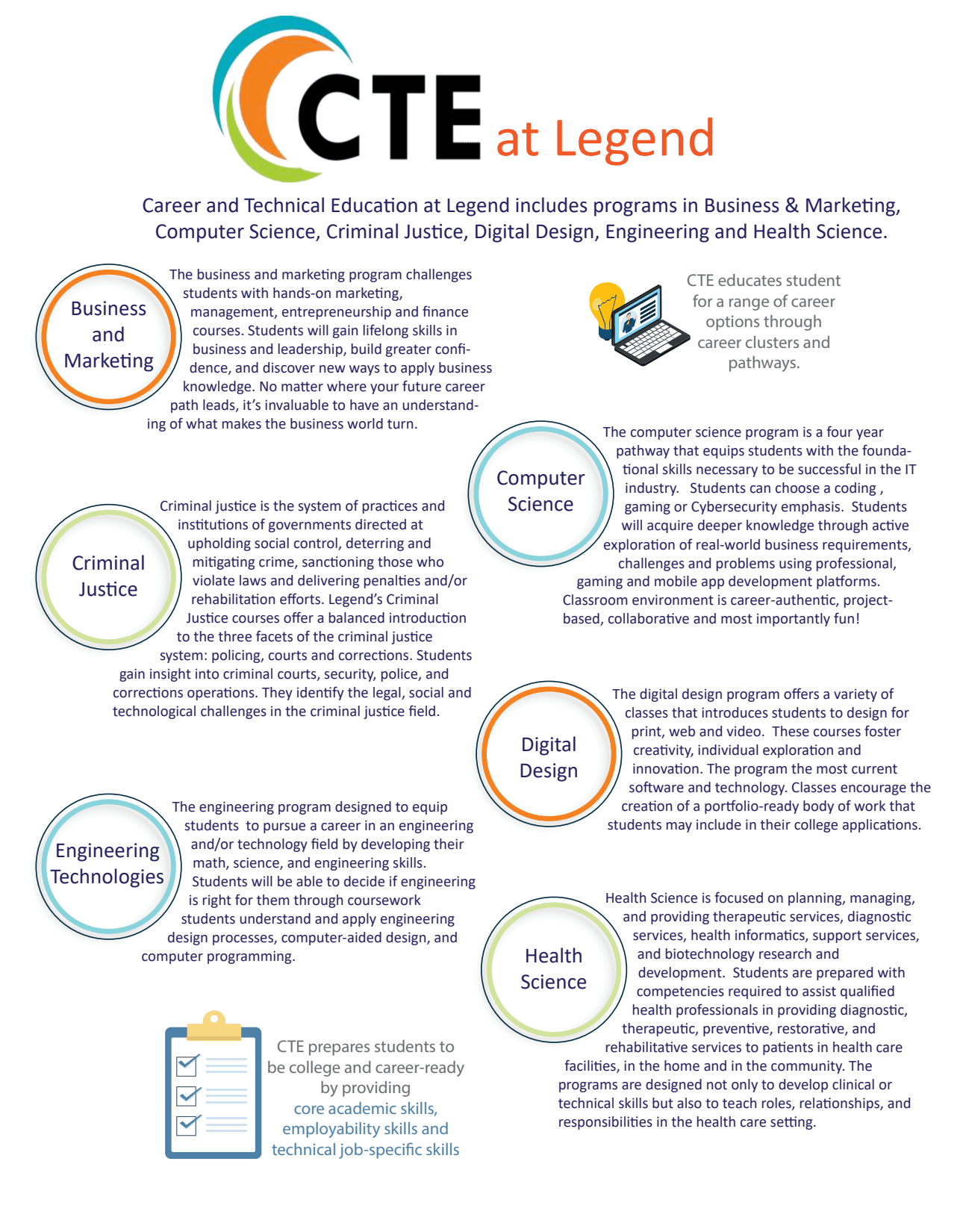 CTE at Legend

Career and Technical Education at Legend includes programs in Business & Marketing, Computer Science, Criminal Justice, Digital Design, Engineering and Health Science.

Business and Marketing

The business and marketing program challenges students with hands-on marketing, management, entrepreneurship and finance courses. Students will gain lifelong skills in business and leadership, build greater confidence, and discover new ways to apply business knowledge. No matter where your future career path leads, it's invaluable to have an understanding of what makes the business world turn.

CTE educates student for a range of career options through career clusters and pathways.

Computer Science

The computer science program is a four year pathway that equips students with the foundational skills necessary to be successful in the IT industry. Students can choose a coding , gaming or Cybersecurity emphasis. Students will acquire deeper knowledge through active exploration of real-world business requirements, challenges and problems using professional, gaming and mobile app development platforms. Classroom environment is career-authentic, project-based, collaborative and most importantly fun!

Criminal Justice

Criminal justice is the system of practices and institutions of governments directed at upholding social control, deterring and mitigating crime, sanctioning those who violate laws and delivering penalties and/or rehabilitation efforts. Legend's Criminal Justice courses offer a balanced introduction to the three facets of the criminal justice system: policing, courts and corrections. Students gain insight into criminal courts, security, police, and corrections operations. They identify the legal, social and technological challenges in the criminal justice field.

Digital Design

The digital design program offers a variety of classes that introduces students to design for print, web and video. These courses foster creativity, individual exploration and innovation. The program the most current software and technology. Classes encourage the creation of a portfolio-ready body of work that students may include in their college applications.

Engineering Technologies

The engineering program designed to equip students to pursue a career in an engineering and/or technology field by developing their math, science, and engineering skills. Students will be able to decide if engineering is right for them through coursework students understand and apply engineering design processes, computer-aided design, and computer programming.

Health Science

Health Science is focused on planning, managing, and providing therapeutic services, diagnostic services, health informatics, support services, and biotechnology research and development. Students are prepared with competencies required to assist qualified health professionals in providing diagnostic, therapeutic, preventive, restorative, and rehabilitative services to patients in health care facilities, in the home and in the community. The programs are designed not only to develop clinical or technical skills but also to teach roles, relationships, and responsibilities in the health care setting.

CTE prepares students to be college and career-ready by providing core academic skills, employability skills and technical job-specific skills